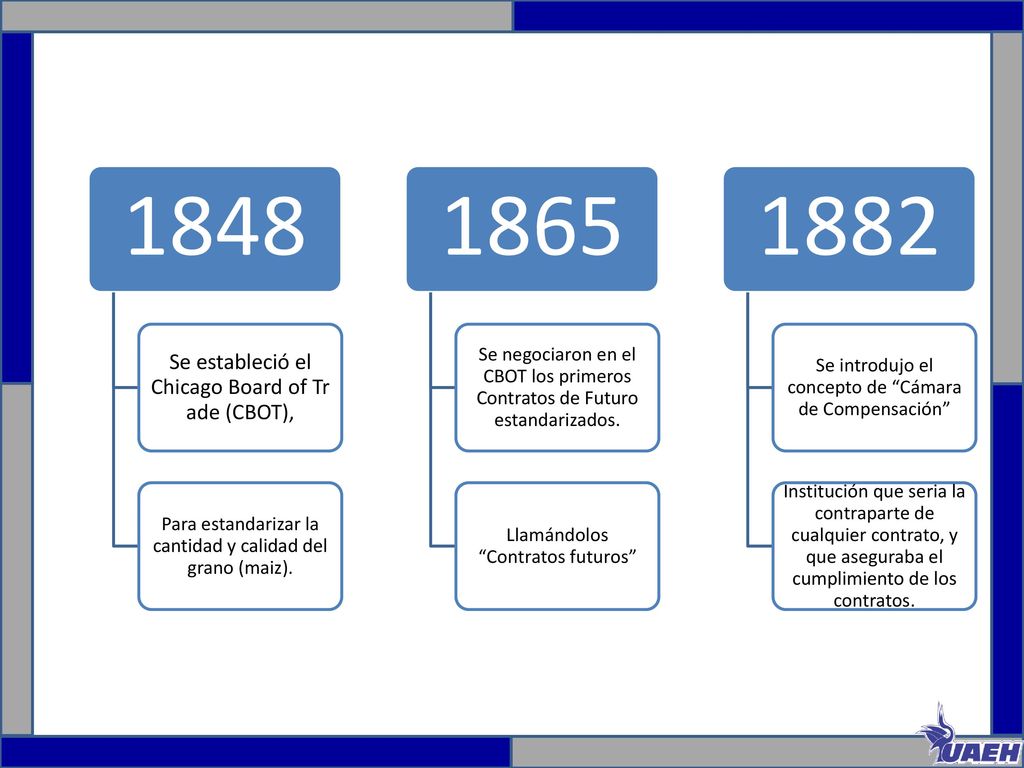 1848

Se estableció el Chicago Board of Tr ade (CBOT),

Para estandarizar la cantidad y calidad del grano (maiz).

1865

Se negociaron en el CBOT los primeros Contratos de Futuro estandarizados.

Llamándolos "Contratos futuros"

1882

Se introdujo el concepto de "Cámara de Compensación"

Institución que seria la contraparte de cualquier contrato, y que aseguraba el cumplimiento de los contratos.

UAEH